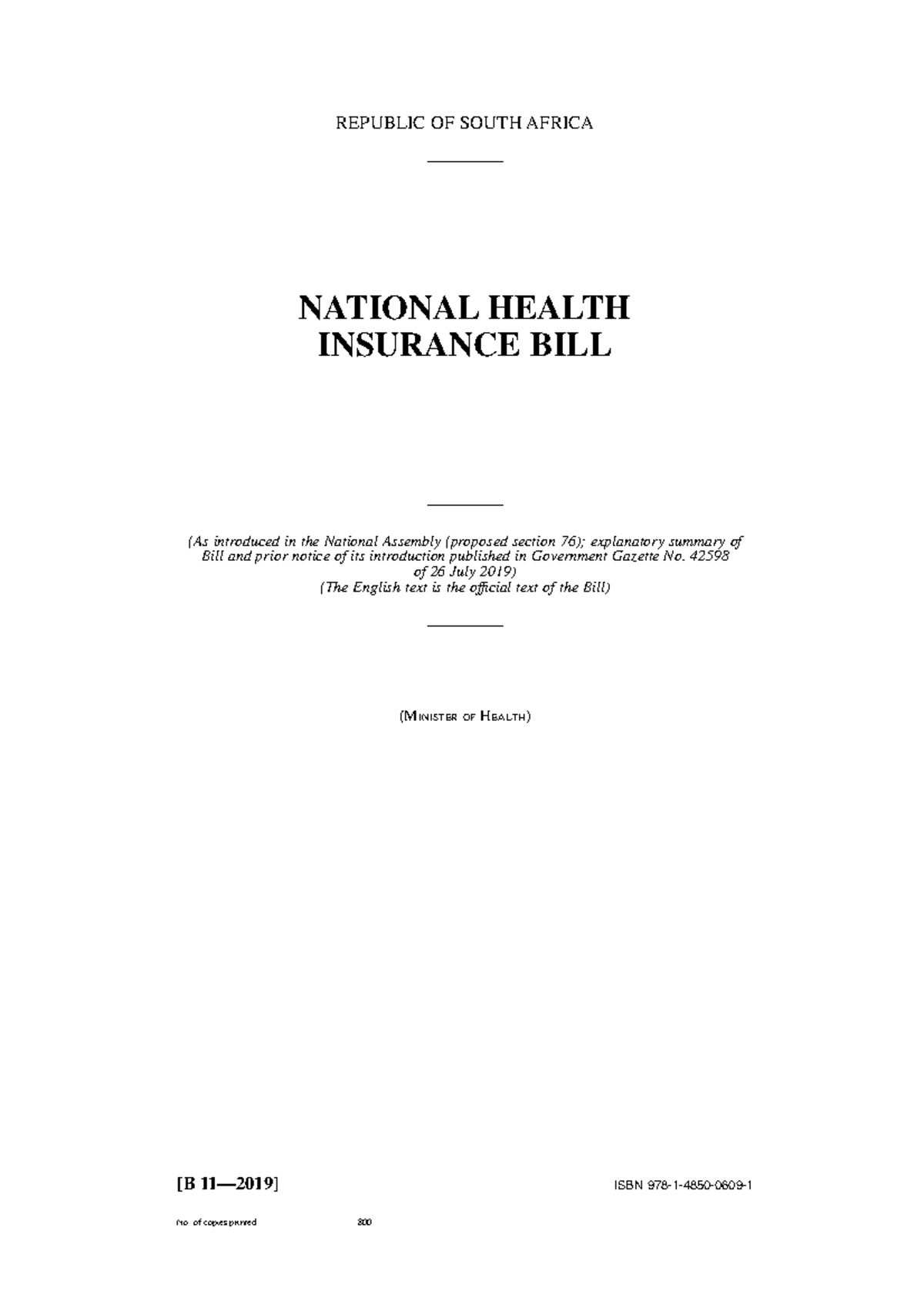 REPUBLIC OF SOUTH AFRICA

NATIONAL HEALTH INSURANCE BILL

(As introduced in the National Assembly (proposed section 76); explanatory summary of Bill and prior notice of its introduction published in Government Gazette No. 42598 of 26 July 2019)
(The English text is the official text of the Bill)

(MINISTER OF HEALTH)

[B 11—2019]

ISBN 978-1-4850-0609-1

No. of copies printed 800